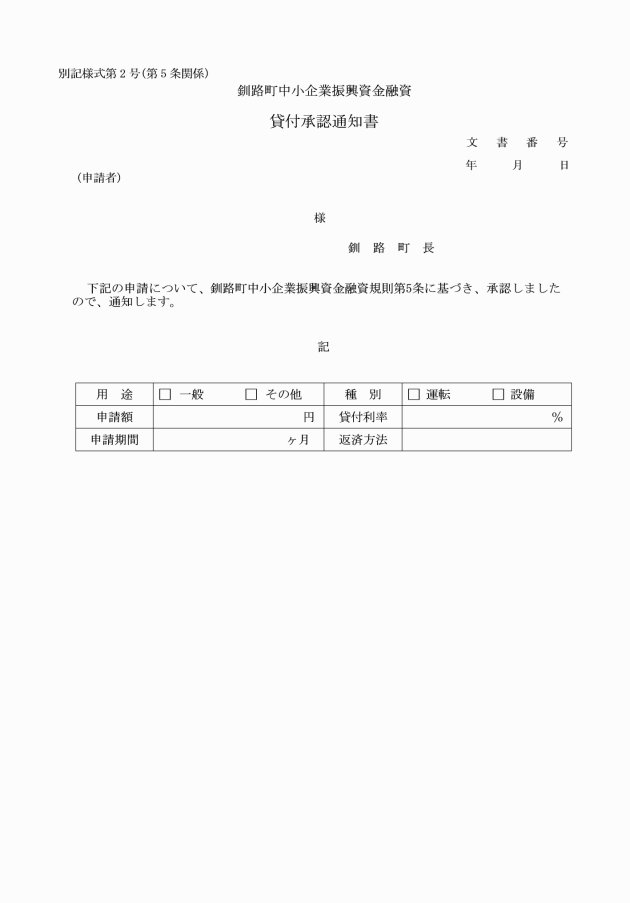 別記様式第２号（第５条関係）

釧路町中小企業振興資金融資

貸付承認通知書

文　書　番　号

年　　月　　日

（申請者）

様

釧　路　町　長

下記の申請について、釧路町中小企業振興資金融資規則第5条に基づき、承認しましたので、通知します。

記

| 用　途 | □ 一般　　□ その他 | 種　別 | □ 運転　　□ 設備 |
|---|---|---|---|
| 申請額 | 円 | 貸付利率 | ％ |
| 申請期間 | ヶ月 | 返済方法 | |